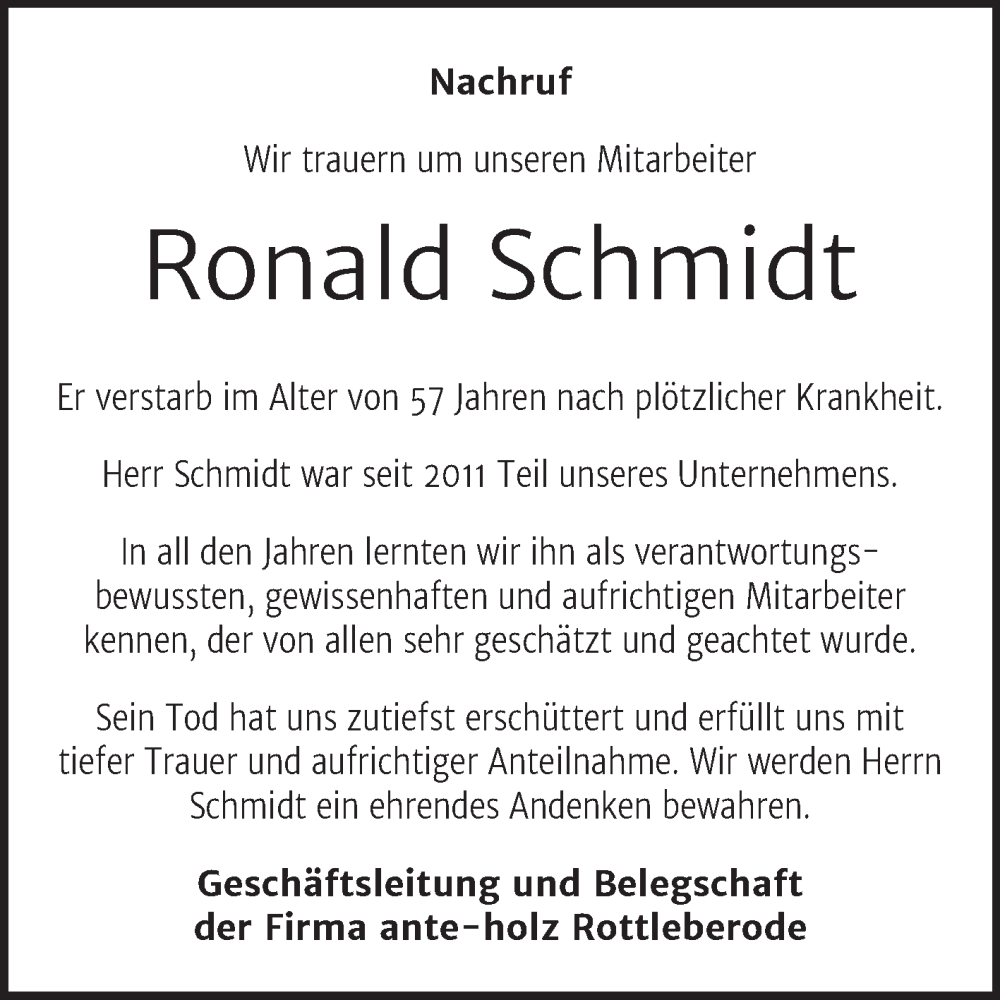 Nachruf

Wir trauern um unseren Mitarbeiter

Ronald Schmidt

Er verstarb im Alter von 57 Jahren nach plötzlicher Krankheit.

Herr Schmidt war seit 2011 Teil unseres Unternehmens.

In all den Jahren lernten wir ihn als verantwortungsbewussten, gewissenhaften und aufrichtigen Mitarbeiter kennen, der von allen sehr geschätzt und geachtet wurde.

Sein Tod hat uns zutiefst erschüttert und erfüllt uns mit tiefer Trauer und aufrichtiger Anteilnahme. Wir werden Herrn Schmidt ein ehrendes Andenken bewahren.

Geschäftsleitung und Belegschaft
der Firma ante-holz Rottleberode